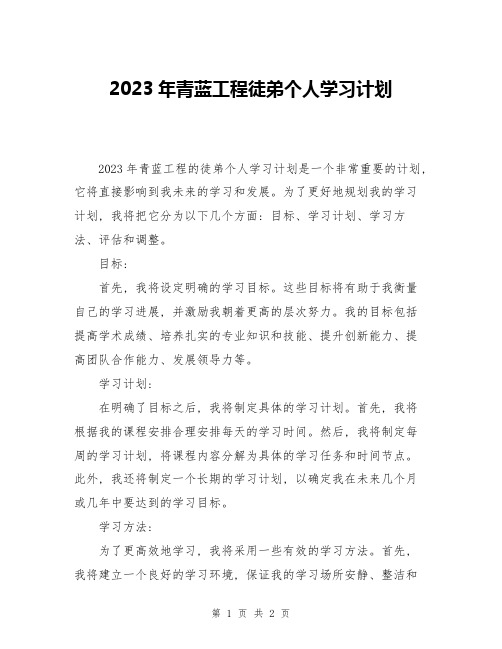 2023 年青蓝工程徒弟个人学习计划

2023 年青蓝工程的徒弟个人学习计划是一个非常重要的计划，它将直接影响到我未来的学习和发展。为了更好地规划我的学习计划，我将把它分为以下几个方面：目标、学习计划、学习方法、评估和调整。

目标：

首先，我将设定明确的学习目标。这些目标将有助于我衡量自己的学习进展，并激励我朝着更高的层次努力。我的目标包括提高学术成绩、培养扎实的专业知识和技能、提升创新能力、提高团队合作能力、发展领导力等。

学习计划：

在明确了目标之后，我将制定具体的学习计划。首先，我将根据我的课程安排合理安排每天的学习时间。然后，我将制定每周的学习计划，将课程内容分解为具体的学习任务和时间节点。此外，我还将制定一个长期的学习计划，以确定我在未来几个月或几年中要达到的学习目标。

学习方法：

为了更高效地学习，我将采用一些有效的学习方法。首先，我将建立一个良好的学习环境，保证我的学习场所安静、整洁和

第 1 页 共 2 页